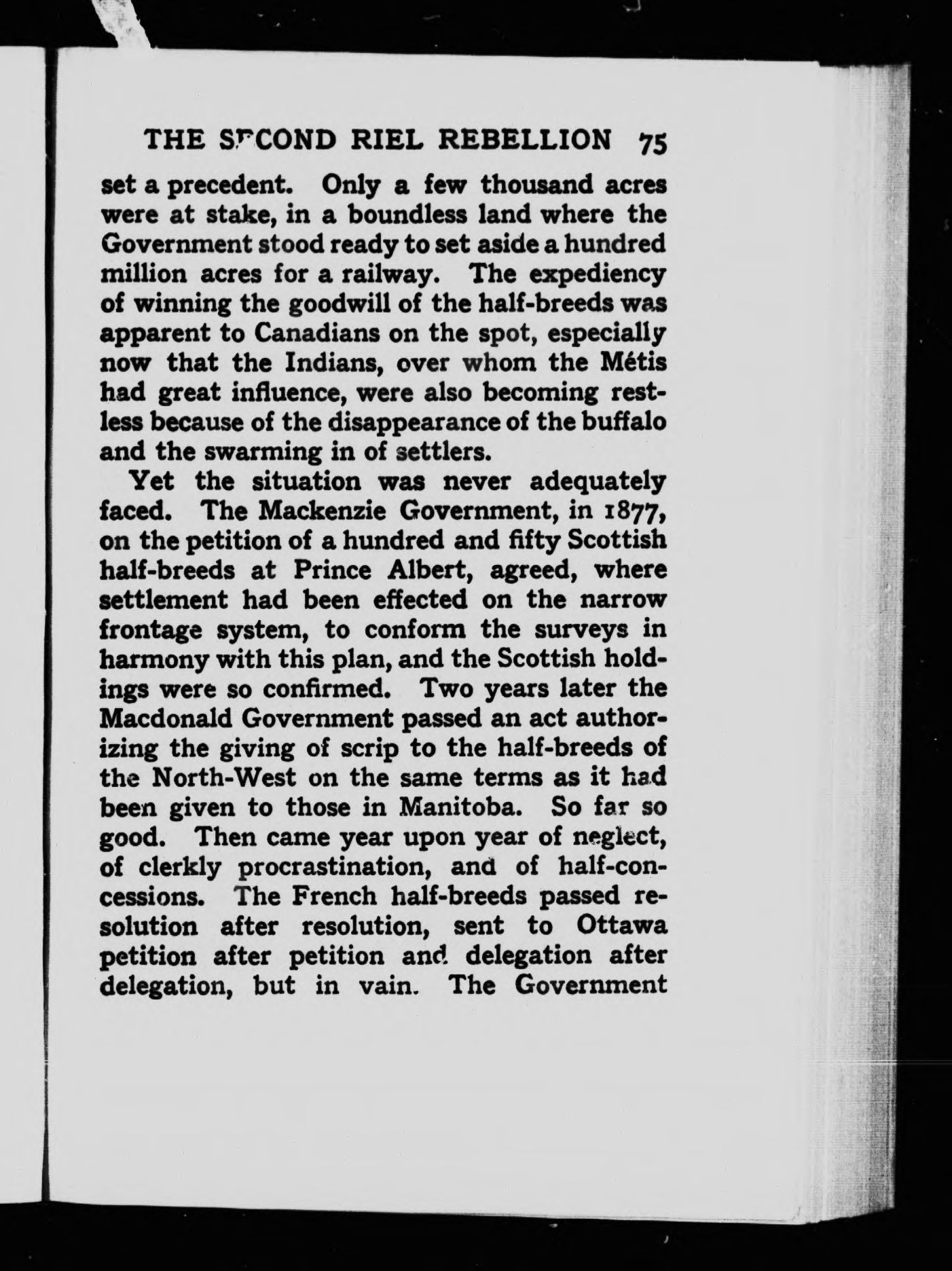 THE SECOND RIEL REBELLION 75

set a precedent. Only a few thousand acres were at stake, in a boundless land where the Government stood ready to set aside a hundred million acres for a railway. The expediency of winning the goodwill of the half-breeds was apparent to Canadians on the spot, especially now that the Indians, over whom the Métis had great influence, were also becoming restless because of the disappearance of the buffalo and the swarming in of settlers.

Yet the situation was never adequately faced. The Mackenzie Government, in 1877, on the petition of a hundred and fifty Scottish half-breeds at Prince Albert, agreed, where settlement had been effected on the narrow frontage system, to conform the surveys in harmony with this plan, and the Scottish holdings were so confirmed. Two years later the Macdonald Government passed an act authorizing the giving of scrip to the half-breeds of the North-West on the same terms as it had been given to those in Manitoba. So far so good. Then came year upon year of neglect, of clerkly procrastination, and of half-concessions. The French half-breeds passed resolution after resolution, sent to Ottawa petition after petition and delegation after delegation, but in vain. The Government